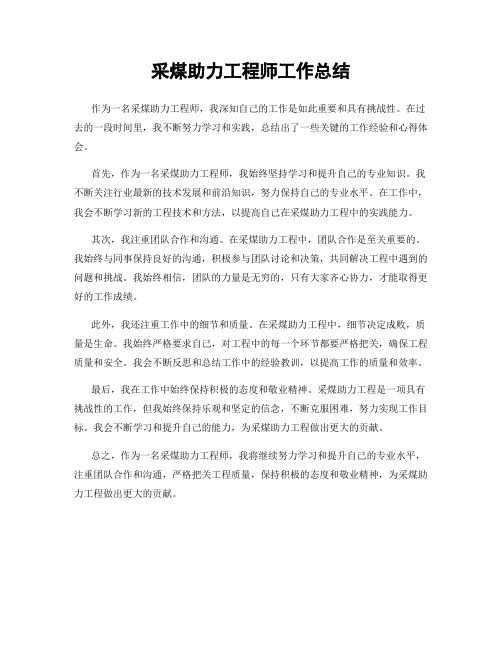 采煤助力工程师工作总结

作为一名采煤助力工程师，我深知自己的工作是如此重要和具有挑战性。在过去的一段时间里，我不断努力学习和实践，总结出了一些关键的工作经验和心得体会。

首先，作为一名采煤助力工程师，我始终坚持学习和提升自己的专业知识。我不断关注行业最新的技术发展和前沿知识，努力保持自己的专业水平。在工作中，我会不断学习新的工程技术和方法，以提高自己在采煤助力工程中的实践能力。

其次，我注重团队合作和沟通。在采煤助力工程中，团队合作是至关重要的。我始终与同事保持良好的沟通，积极参与团队讨论和决策，共同解决工程中遇到的问题和挑战。我始终相信，团队的力量是无穷的，只有大家齐心协力，才能取得更好的工作成绩。

此外，我还注重工作中的细节和质量。在采煤助力工程中，细节决定成败，质量是生命。我始终严格要求自己，对工程中的每一个环节都要严格把关，确保工程质量和安全。我会不断反思和总结工作中的经验教训，以提高工作的质量和效率。

最后，我在工作中始终保持积极的态度和敬业精神。采煤助力工程是一项具有挑战性的工作，但我始终保持乐观和坚定的信念，不断克服困难，努力实现工作目标。我会不断学习和提升自己的能力，为采煤助力工程做出更大的贡献。

总之，作为一名采煤助力工程师，我将继续努力学习和提升自己的专业水平，注重团队合作和沟通，严格把关工程质量，保持积极的态度和敬业精神，为采煤助力工程做出更大的贡献。